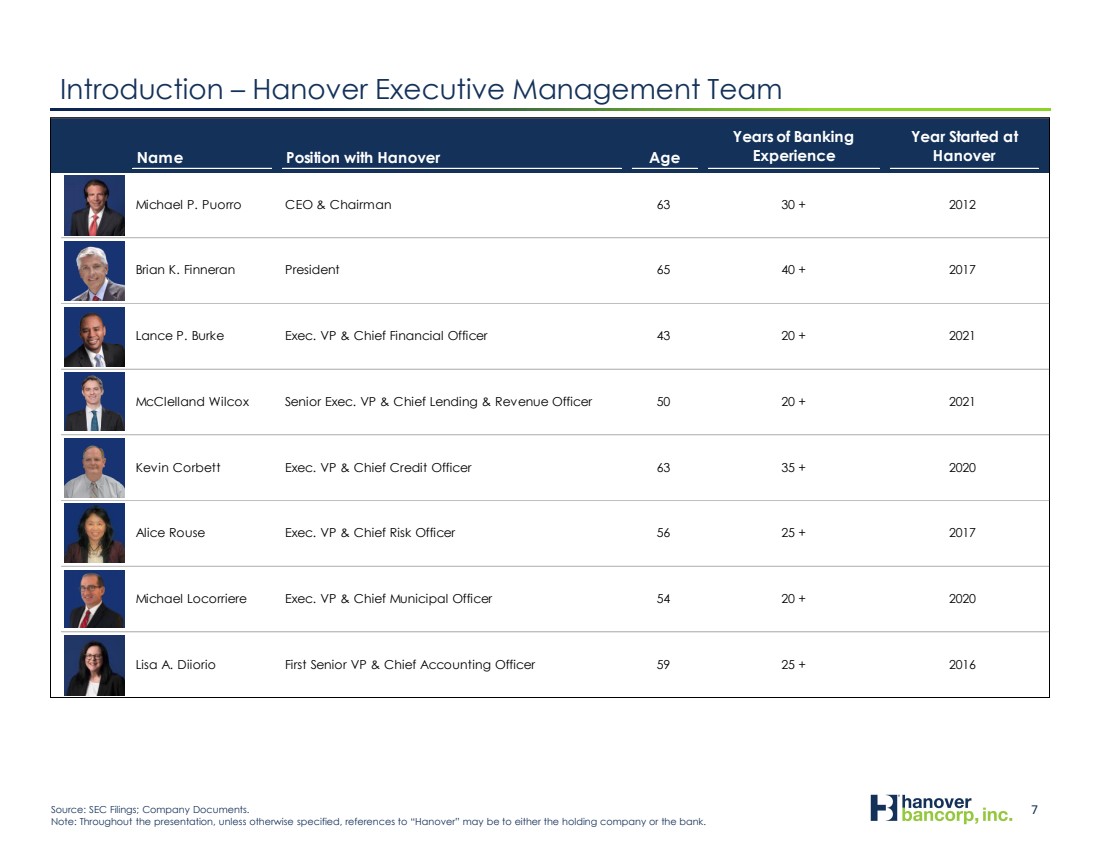 Introduction – Hanover Executive Management Team

| Name | Position with Hanover | Age | Years of Banking Experience | Year Started at Hanover |
|---|---|---|---|---|
| Michael P. Puorro | CEO & Chairman | 63 | 30 + | 2012 |
| Brian K. Finneran | President | 65 | 40 + | 2017 |
| Lance P. Burke | Exec. VP & Chief Financial Officer | 43 | 20 + | 2021 |
| McClelland Wilcox | Senior Exec. VP & Chief Lending & Revenue Officer | 50 | 20 + | 2021 |
| Kevin Corbett | Exec. VP & Chief Credit Officer | 63 | 35 + | 2020 |
| Alice Rouse | Exec. VP & Chief Risk Officer | 56 | 25 + | 2017 |
| Michael Locorriere | Exec. VP & Chief Municipal Officer | 54 | 20 + | 2020 |
| Lisa A. Diiorio | First Senior VP & Chief Accounting Officer | 59 | 25 + | 2016 |

Source: SEC Filings; Company Documents.
Note: Throughout the presentation, unless otherwise specified, references to "Hanover" may be to either the holding company or the bank.

hanover bancorp, inc.

7